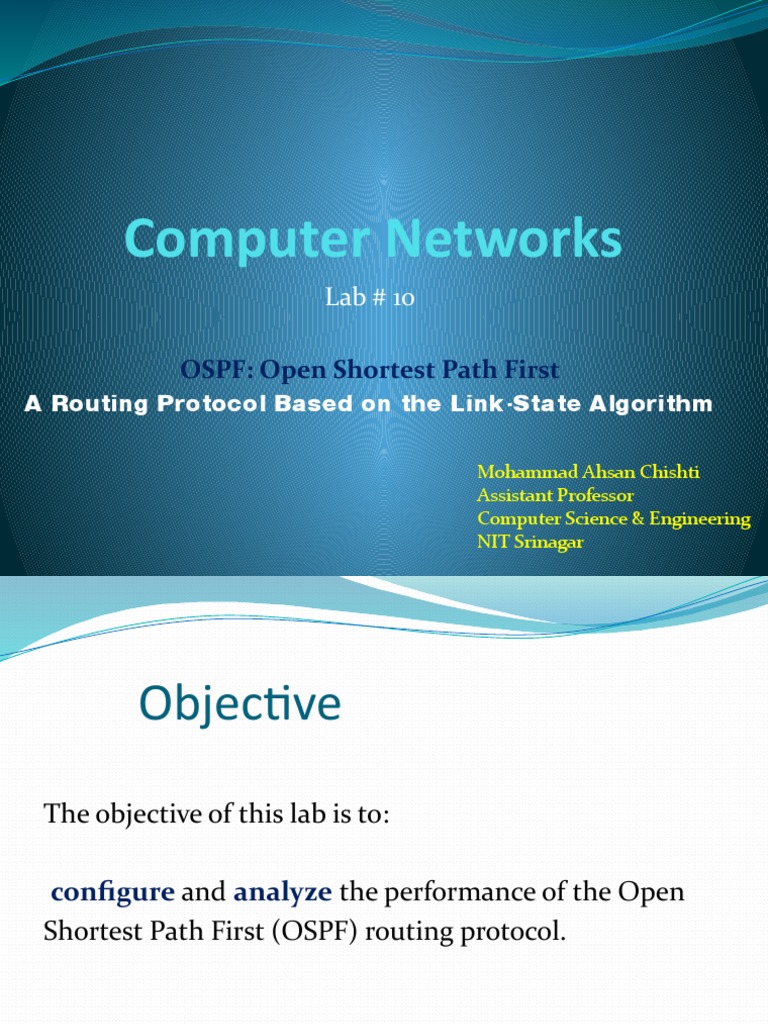 Computer Networks

Lab # 10

OSPF: Open Shortest Path First
A Routing Protocol Based on the Link-State Algorithm

Mohammad Ahsan Chishti
Assistant Professor
Computer Science & Engineering
NIT Srinagar

Objective

The objective of this lab is to:

configure and analyze the performance of the Open Shortest Path First (OSPF) routing protocol.